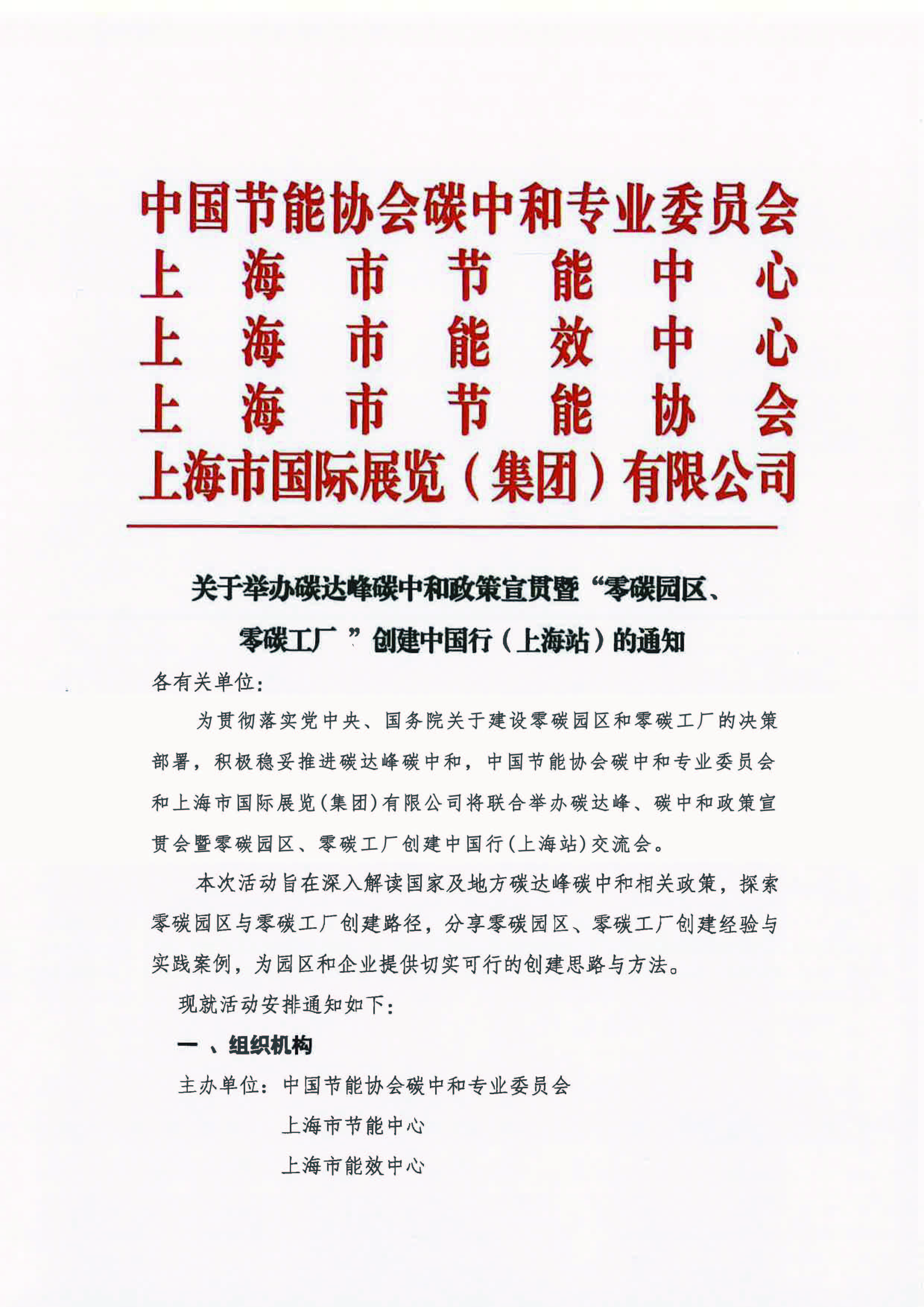 中国节能协会碳中和专业委员会
上海市节能中心
上海市能效中心
上海市节能协会
上海市国际展览（集团）有限公司

关于举办碳达峰碳中和政策宣贯暨“零碳园区、零碳工厂”创建中国行（上海站）的通知

各有关单位：

为贯彻落实党中央、国务院关于建设零碳园区和零碳工厂的决策部署，积极稳妥推进碳达峰碳中和，中国节能协会碳中和专业委员会和上海市国际展览(集团)有限公司将联合举办碳达峰、碳中和政策宣贯会暨零碳园区、零碳工厂创建中国行(上海站)交流会。

本次活动旨在深入解读国家及地方碳达峰碳中和相关政策，探索零碳园区与零碳工厂创建路径，分享零碳园区、零碳工厂创建经验与实践案例，为园区和企业提供切实可行的创建思路与方法。

现就活动安排通知如下：

一、组织机构

主办单位：中国节能协会碳中和专业委员会
上海市节能中心
上海市能效中心